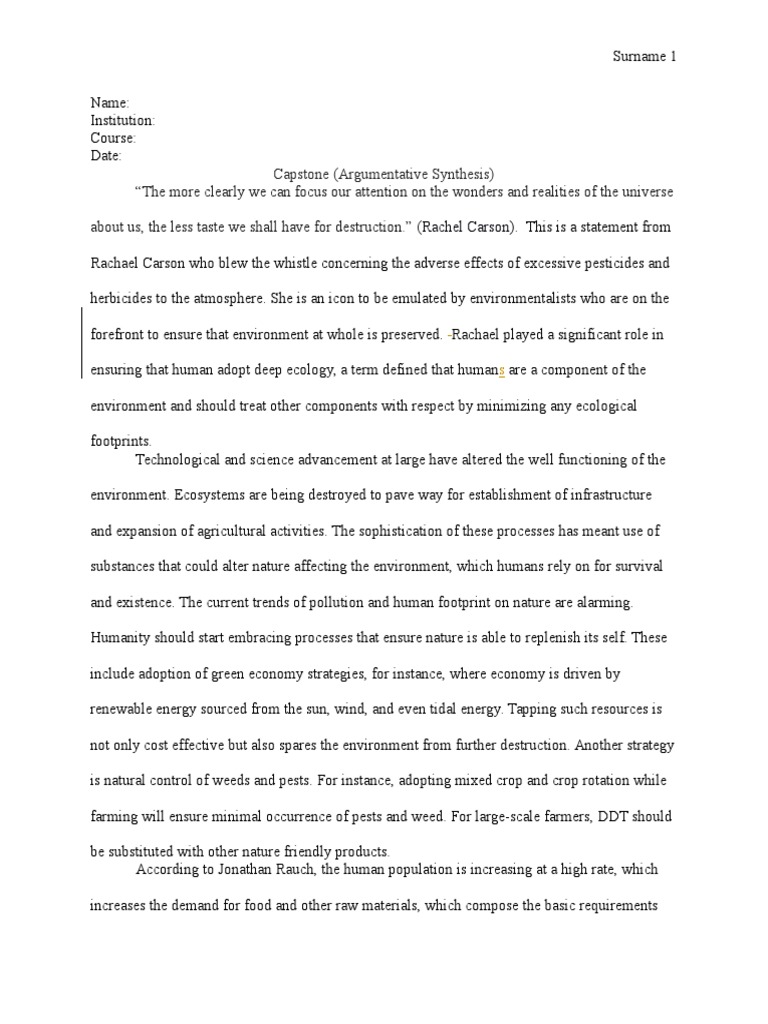 Surname 1

Name:
Institution:
Course:
Date:

Capstone (Argumentative Synthesis)

"The more clearly we can focus our attention on the wonders and realities of the universe about us, the less taste we shall have for destruction." (Rachel Carson). This is a statement from Rachael Carson who blew the whistle concerning the adverse effects of excessive pesticides and herbicides to the atmosphere. She is an icon to be emulated by environmentalists who are on the forefront to ensure that environment at whole is preserved. -Rachael played a significant role in ensuring that human adopt deep ecology, a term defined that humans are a component of the environment and should treat other components with respect by minimizing any ecological footprints.

Technological and science advancement at large have altered the well functioning of the environment. Ecosystems are being destroyed to pave way for establishment of infrastructure and expansion of agricultural activities. The sophistication of these processes has meant use of substances that could alter nature affecting the environment, which humans rely on for survival and existence. The current trends of pollution and human footprint on nature are alarming. Humanity should start embracing processes that ensure nature is able to replenish its self. These include adoption of green economy strategies, for instance, where economy is driven by renewable energy sourced from the sun, wind, and even tidal energy. Tapping such resources is not only cost effective but also spares the environment from further destruction. Another strategy is natural control of weeds and pests. For instance, adopting mixed crop and crop rotation while farming will ensure minimal occurrence of pests and weed. For large-scale farmers, DDT should be substituted with other nature friendly products.

According to Jonathan Rauch, the human population is increasing at a high rate, which increases the demand for food and other raw materials, which compose the basic requirements